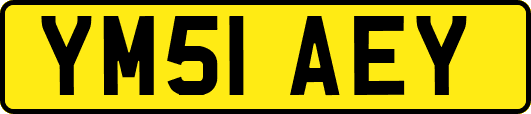 YM51 AEY